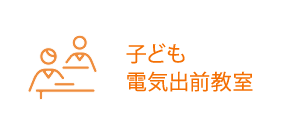 子ども
電気出前教室